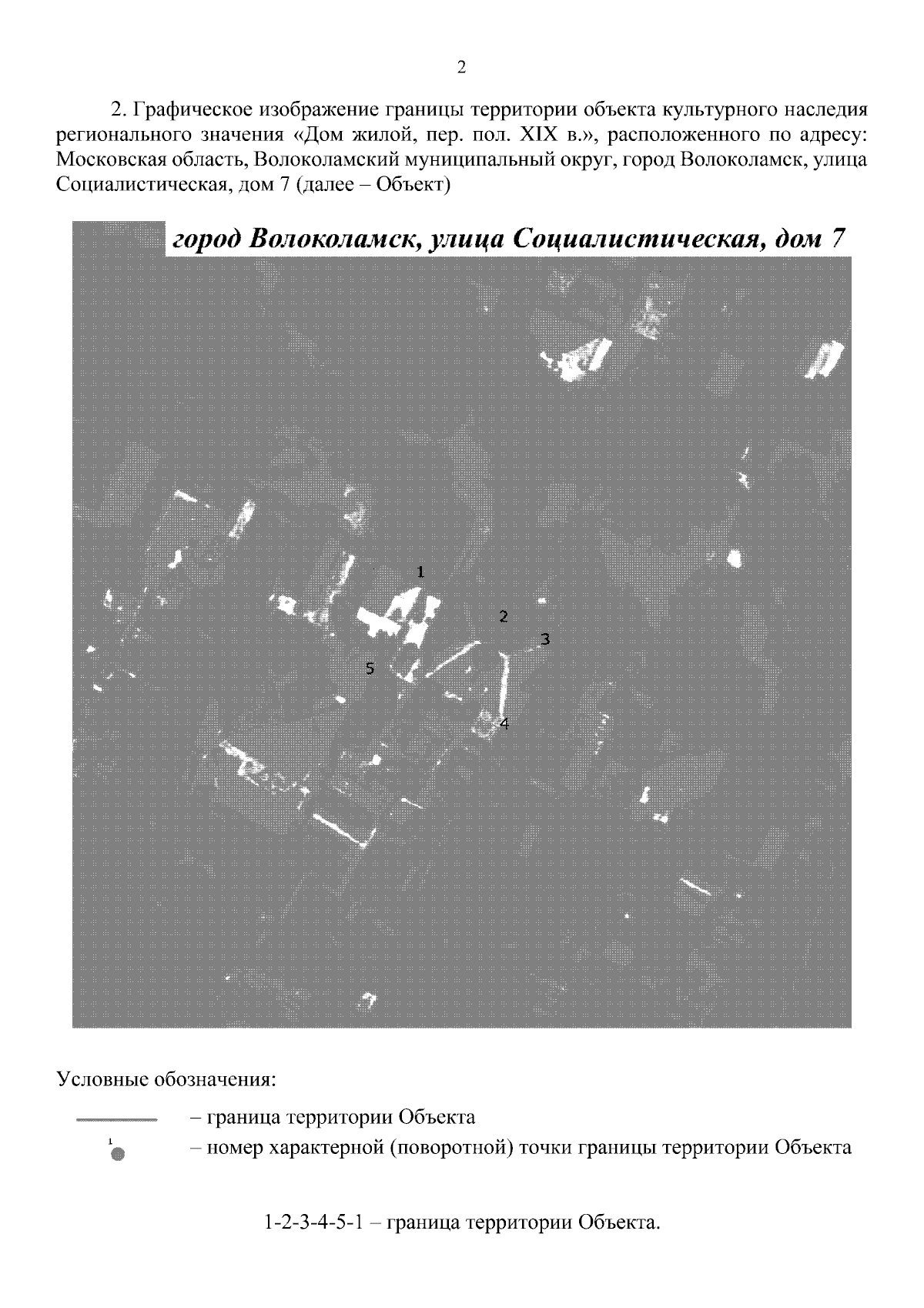 2

2. Графическое изображение границы территории объекта культурного наследия регионального значения «Дом жилой, пер. пол. XIX в.», расположенного по адресу: Московская область, Волоколамский муниципальный округ, город Волоколамск, улица Социалистическая, дом 7 (далее – Объект)

город Волоколамск, улица Социалистическая, дом 7

1

2

3

5

4

Условные обозначения:

– граница территории Объекта

1

– номер характерной (поворотной) точки границы территории Объекта

1-2-3-4-5-1 – граница территории Объекта.